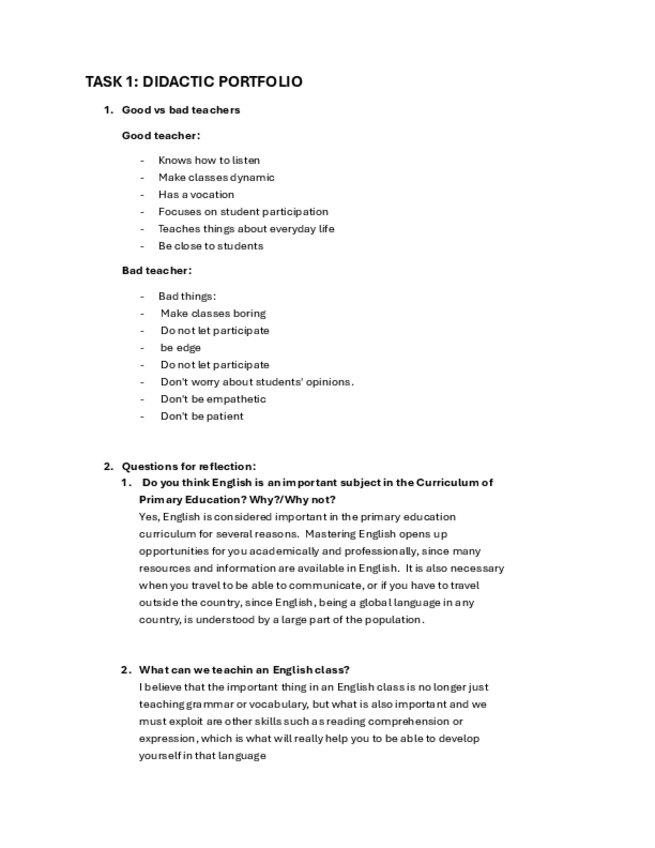 TASK 1: DIDACTIC PORTFOLIO

1. Good vs bad teachers

Good teacher:

- Knows how to listen
- Make classes dynamic
- Has a vocation
- Focuses on student participation
- Teaches things about everyday life
- Be close to students

Bad teacher:

- Bad things:
- Make classes boring
- Do not let participate
- be edge
- Do not let participate
- Don't worry about students' opinions.
- Don't be empathetic
- Don't be patient

2. Questions for reflection:

1. Do you think English is an important subject in the Curriculum of Primary Education? Why?/Why not?
Yes, English is considered important in the primary education curriculum for several reasons. Mastering English opens up opportunities for you academically and professionally, since many resources and information are available in English. It is also necessary when you travel to be able to communicate, or if you have to travel outside the country, since English, being a global language in any country, is understood by a large part of the population.

2. What can we teachin an English class?
I believe that the important thing in an English class is no longer just teaching grammar or vocabulary, but what is also important and we must exploit are other skills such as reading comprehension or expression, which is what will really help you to be able to develop yourself in that language